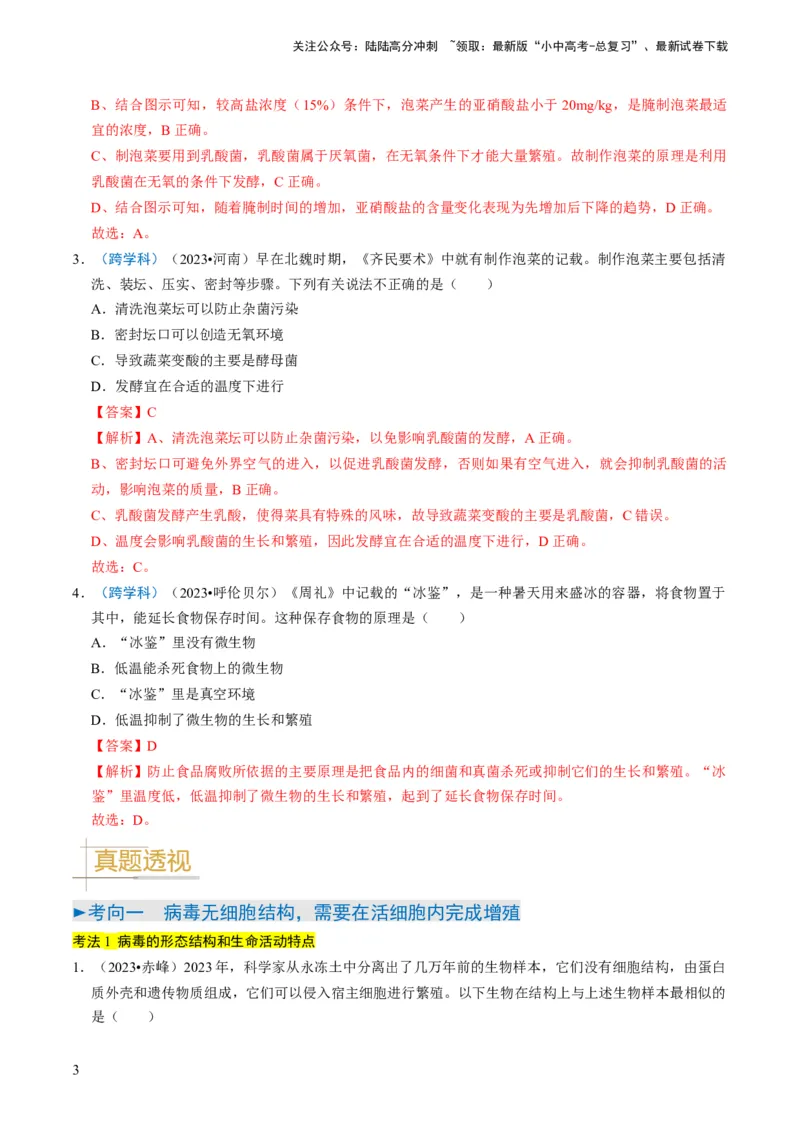 关注公众号：陆陆高分冲刺 ~领取：最新版“小中高考-总复习”、最新试卷下载

B、结合图示可知，较高盐浓度（15%）条件下，泡菜产生的亚硝酸盐小于 20mg/kg，是腌制泡菜最适宜的浓度，B 正确。

C、制泡菜要用到乳酸菌，乳酸菌属于厌氧菌，在无氧条件下才能大量繁殖。故制作泡菜的原理是利用乳酸菌在无氧的条件下发酵，C 正确。

D、结合图示可知，随着腌制时间的增加，亚硝酸盐的含量变化表现为先增加后下降的趋势，D 正确。

故选：A。

3．（跨学科）（2023•河南）早在北魏时期，《齐民要术》中就有制作泡菜的记载。制作泡菜主要包括清洗、装坛、压实、密封等步骤。下列有关说法不正确的是（ ）

A．清洗泡菜坛可以防止杂菌污染

B．密封坛口可以创造无氧环境

C．导致蔬菜变酸的主要是酵母菌

D．发酵宜在合适的温度下进行

【答案】C

【解析】A、清洗泡菜坛可以防止杂菌污染，以免影响乳酸菌的发酵，A 正确。

B、密封坛口可避免外界空气的进入，以促进乳酸菌发酵，否则如果有空气进入，就会抑制乳酸菌的活动，影响泡菜的质量，B 正确。

C、乳酸菌发酵产生乳酸，使得菜具有特殊的风味，故导致蔬菜变酸的主要是乳酸菌，C 错误。

D、温度会影响乳酸菌的生长和繁殖，因此发酵宜在合适的温度下进行，D 正确。

故选：C。

4．（跨学科）（2023•呼伦贝尔）《周礼》中记载的“冰鉴”，是一种暑天用来盛冰的容器，将食物置于其中，能延长食物保存时间。这种保存食物的原理是（ ）

A．“冰鉴”里没有微生物

B．低温能杀死食物上的微生物

C．“冰鉴”里是真空环境

D．低温抑制了微生物的生长和繁殖

【答案】D

【解析】防止食品腐败所依据的主要原理是把食品内的细菌和真菌杀死或抑制它们的生长和繁殖。“冰鉴”里温度低，低温抑制了微生物的生长和繁殖，起到了延长食物保存时间。

故选：D。

真题透视

►考向一 病毒无细胞结构，需要在活细胞内完成增殖

考法 1 病毒的形态结构和生命活动特点

1．（2023•赤峰）2023 年，科学家从永冻土中分离出了几万年前的生物样本，它们没有细胞结构，由蛋白质外壳和遗传物质组成，它们可以侵入宿主细胞进行繁殖。以下生物在结构上与上述生物样本最相似的是（ ）

3